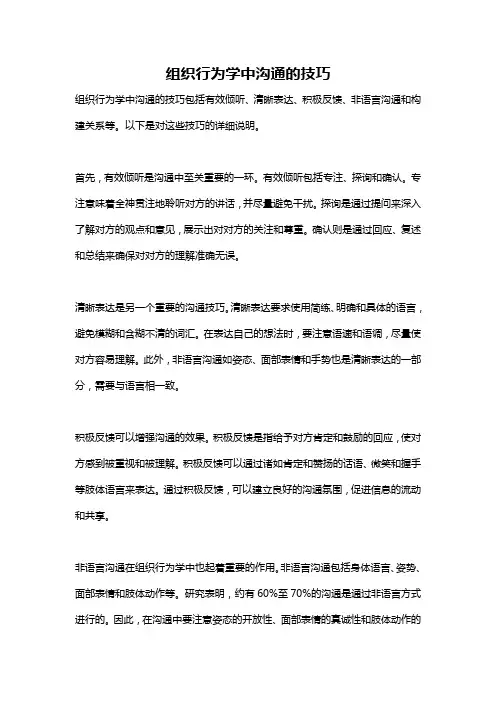 组织行为学中沟通的技巧

组织行为学中沟通的技巧包括有效倾听、清晰表达、积极反馈、非语言沟通和构建关系等。以下是对这些技巧的详细说明。

首先，有效倾听是沟通中至关重要的一环。有效倾听包括专注、探询和确认。专注意味着全神贯注地聆听对方的讲话，并尽量避免干扰。探询是通过提问来深入了解对方的观点和意见，展示出对对方的关注和尊重。确认则是通过回应、复述和总结来确保对对方的理解准确无误。

清晰表达是另一个重要的沟通技巧。清晰表达要求使用简练、明确和具体的语言，避免模糊和含糊不清的词汇。在表达自己的想法时，要注意语速和语调，尽量使对方容易理解。此外，非语言沟通如姿态、面部表情和手势也是清晰表达的一部分，需要与语言相一致。

积极反馈可以增强沟通的效果。积极反馈是指给予对方肯定和鼓励的回应，使对方感到被重视和被理解。积极反馈可以通过诸如肯定和赞扬的话语、微笑和握手等肢体语言来表达。通过积极反馈，可以建立良好的沟通氛围，促进信息的流动和共享。

非语言沟通在组织行为学中也起着重要的作用。非语言沟通包括身体语言、姿势、面部表情和肢体动作等。研究表明，约有 60%至 70%的沟通是通过非语言方式进行的。因此，在沟通中要注意姿态的开放性、面部表情的真诚性和肢体动作的